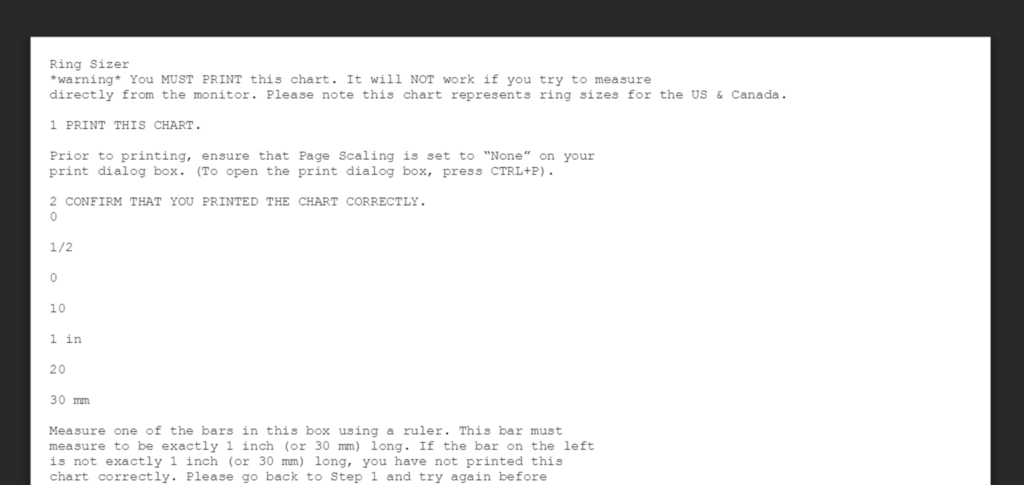 Ring Sizer
*warning* You MUST PRINT this chart. It will NOT work if you try to measure directly from the monitor. Please note this chart represents ring sizes for the US & Canada.

1 PRINT THIS CHART.

Prior to printing, ensure that Page Scaling is set to "None" on your print dialog box. (To open the print dialog box, press CTRL+P).

2 CONFIRM THAT YOU PRINTED THE CHART CORRECTLY.
0

1/2

0

10

1 in

20

30 mm

Measure one of the bars in this box using a ruler. This bar must measure to be exactly 1 inch (or 30 mm) long. If the bar on the left is not exactly 1 inch (or 30 mm) long, you have not printed this chart correctly. Please go back to Step 1 and try again before